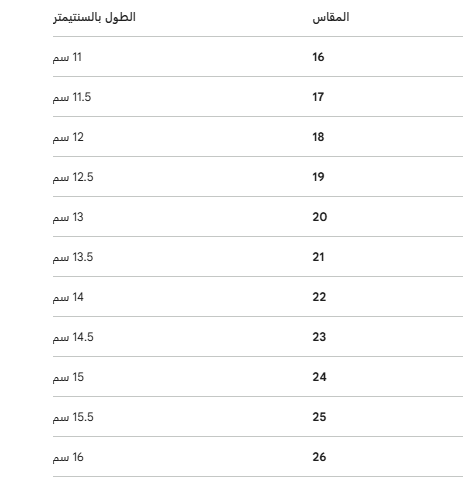 | المقاس | الطول بالسنتيمتر |
|---|---|
| 16 | 11 سم |
| 17 | 11.5 سم |
| 18 | 12 سم |
| 19 | 12.5 سم |
| 20 | 13 سم |
| 21 | 13.5 سم |
| 22 | 14 سم |
| 23 | 14.5 سم |
| 24 | 15 سم |
| 25 | 15.5 سم |
| 26 | 16 سم |